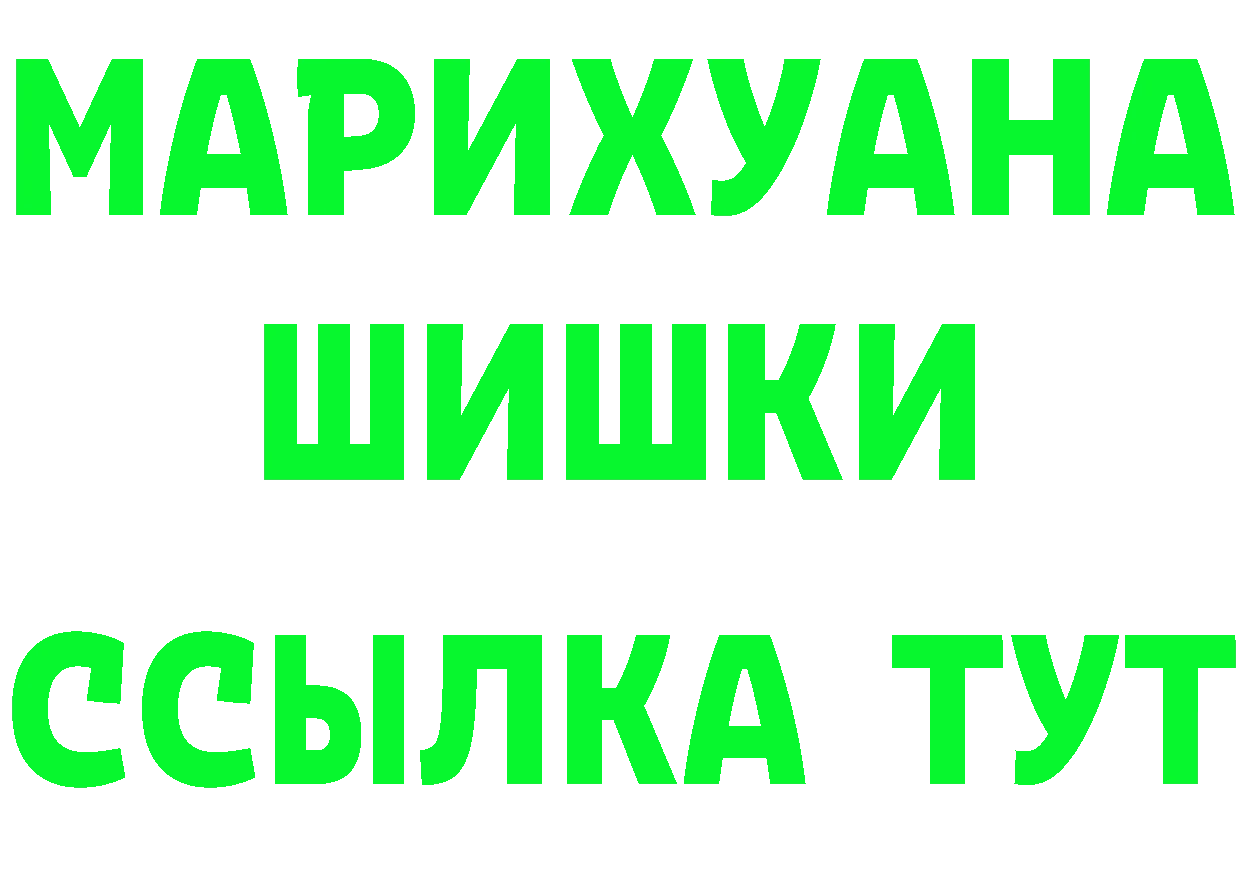 МАРИХУАНА
ШИШКИ
ССЫЛКА ТУТ